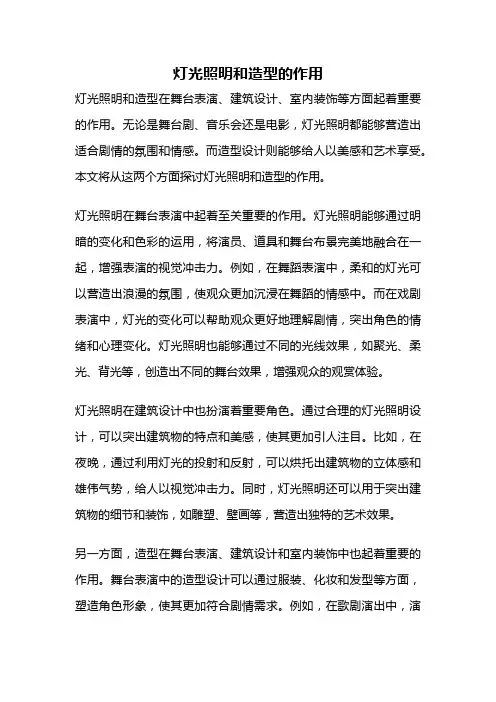 灯光照明和造型的作用

灯光照明和造型在舞台表演、建筑设计、室内装饰等方面起着重要的作用。无论是舞台剧、音乐会还是电影，灯光照明都能够营造出适合剧情的氛围和情感。而造型设计则能够给人以美感和艺术享受。本文将从这两个方面探讨灯光照明和造型的作用。

灯光照明在舞台表演中起着至关重要的作用。灯光照明能够通过明暗的变化和色彩的运用，将演员、道具和舞台布景完美地融合在一起，增强表演的视觉冲击力。例如，在舞蹈表演中，柔和的灯光可以营造出浪漫的氛围，使观众更加沉浸在舞蹈的情感中。而在戏剧表演中，灯光的变化可以帮助观众更好地理解剧情，突出角色的情绪和心理变化。灯光照明也能够通过不同的光线效果，如聚光、柔光、背光等，创造出不同的舞台效果，增强观众的观赏体验。

灯光照明在建筑设计中也扮演着重要角色。通过合理的灯光照明设计，可以突出建筑物的特点和美感，使其更加引人注目。比如，在夜晚，通过利用灯光的投射和反射，可以烘托出建筑物的立体感和雄伟气势，给人以视觉冲击力。同时，灯光照明还可以用于突出建筑物的细节和装饰，如雕塑、壁画等，营造出独特的艺术效果。

另一方面，造型在舞台表演、建筑设计和室内装饰中也起着重要的作用。舞台表演中的造型设计可以通过服装、化妆和发型等方面，塑造角色形象，使其更加符合剧情需求。例如，在歌剧演出中，演